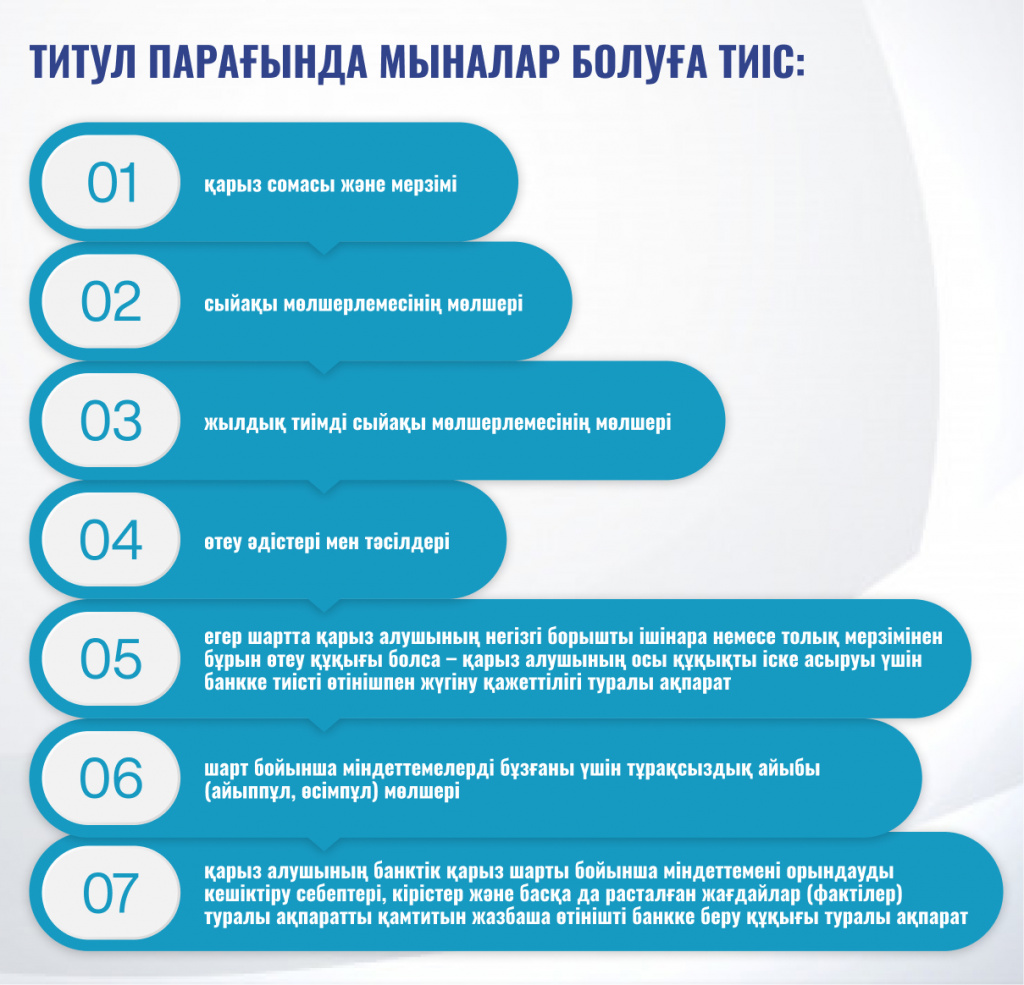 ТИТУЛ ПАРАҒЫНДА МЫНАЛАР БОЛУҒА ТИІС:

01
қарыз сомасы және мерзімі

02
сыйақы мөлшерлемесінің мөлшері

03
жылдық тиімді сыйақы мөлшерлемесінің мөлшері

04
өтеу әдістері мен тәсілдері

05
егер шартта қарыз алушының негізгі борышты ішінара немесе толық мерзімінен бұрын өтеу құқығы болса – қарыз алушының осы құқықты іске асыруы үшін банкке тиісті өтінішпен жүгіну қажеттілігі туралы ақпарат

06
шарт бойынша міндеттемелерді бұзғаны үшін тұрақсыздық айыбы (айыппұл, өсімпұл) мөлшері

07
қарыз алушының банктік қарыз шарты бойынша міндеттемені орындауды кешіктіру себептері, кірістер және басқа да расталған жағдайлар (фактілер) туралы ақпаратты қамтитын жазбаша өтінішті банкке беру құқығы туралы ақпарат